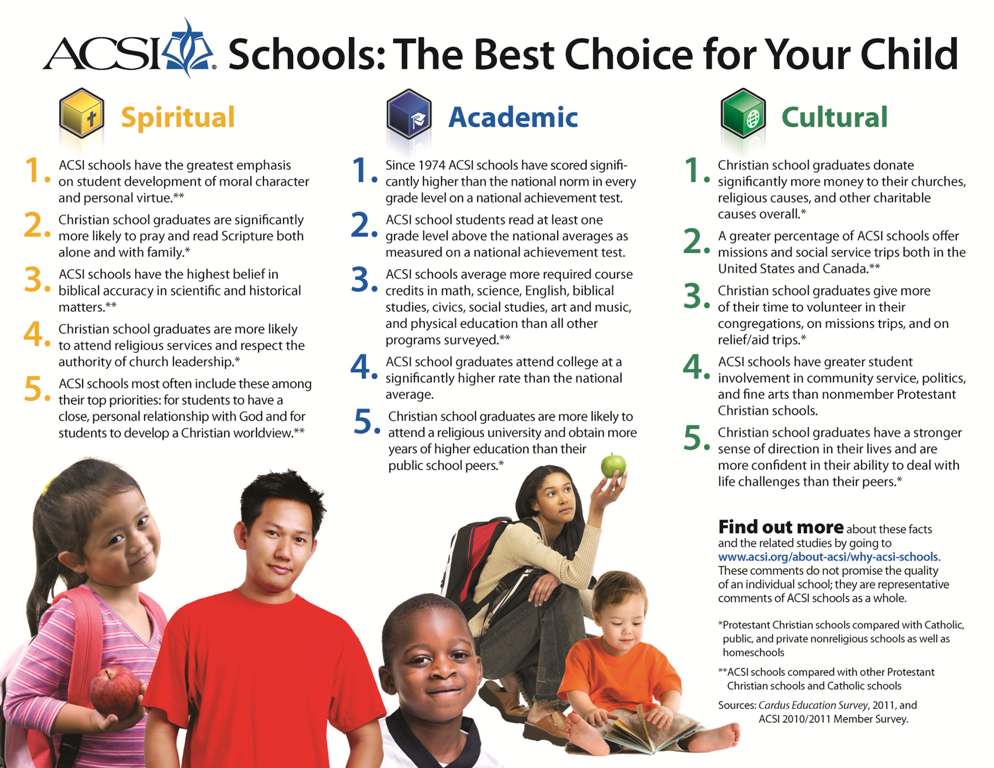 ACSI Schools: The Best Choice for Your Child

Spiritual

1. ACSI schools have the greatest emphasis on student development of moral character and personal virtue.**

2. Christian school graduates are significantly more likely to pray and read Scripture both alone and with family.*

3. ACSI schools have the highest belief in biblical accuracy in scientific and historical matters.**

4. Christian school graduates are more likely to attend religious services and respect the authority of church leadership.*

5. ACSI schools most often include these among their top priorities: for students to have a close, personal relationship with God and for students to develop a Christian worldview.**

Academic

1. Since 1974 ACSI schools have scored significantly higher than the national norm in every grade level on a national achievement test.

2. ACSI school students read at least one grade level above the national averages as measured on a national achievement test.

3. ACSI schools average more required course credits in math, science, English, biblical studies, civics, social studies, art and music, and physical education than all other programs surveyed.**

4. ACSI school graduates attend college at a significantly higher rate than the national average.

5. Christian school graduates are more likely to attend a religious university and obtain more years of higher education than their public school peers.*

Cultural

1. Christian school graduates donate significantly more money to their churches, religious causes, and other charitable causes overall.*

2. A greater percentage of ACSI schools offer missions and social service trips both in the United States and Canada.**

3. Christian school graduates give more of their time to volunteer in their congregations, on missions trips, and on relief/aid trips.*

4. ACSI schools have greater student involvement in community service, politics, and fine arts than nonmember Protestant Christian schools.

5. Christian school graduates have a stronger sense of direction in their lives and are more confident in their ability to deal with life challenges than their peers.*

Find out more about these facts and the related studies by going to www.acsi.org/about-acsi/why-acsi-schools. These comments do not promise the quality of an individual school; they are representative comments of ACSI schools as a whole.

*Protestant Christian schools compared with Catholic, public, and private nonreligious schools as well as homeschools

**ACSI schools compared with other Protestant Christian schools and Catholic schools

Sources: Cardus Education Survey, 2011, and ACSI 2010/2011 Member Survey.